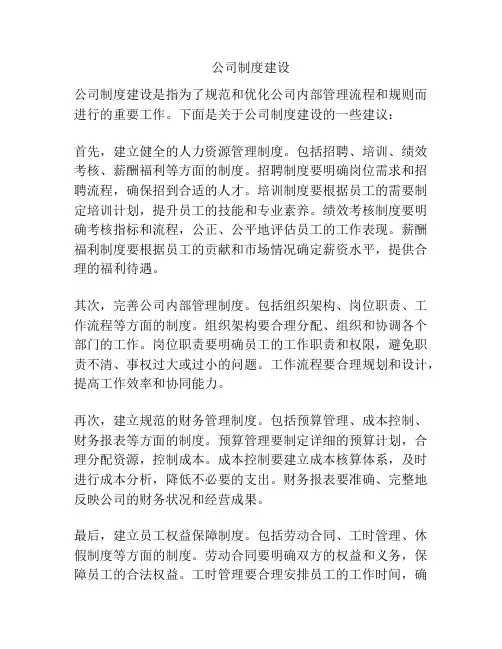 公司制度建设

公司制度建设是指为了规范和优化公司内部管理流程和规则而进行的重要工作。下面是关于公司制度建设的一些建议：

首先，建立健全的人力资源管理制度。包括招聘、培训、绩效考核、薪酬福利等方面的制度。招聘制度要明确岗位需求和招聘流程，确保招到合适的人才。培训制度要根据员工的需要制定培训计划，提升员工的技能和专业素养。绩效考核制度要明确考核指标和流程，公正、公平地评估员工的工作表现。薪酬福利制度要根据员工的贡献和市场情况确定薪资水平，提供合理的福利待遇。

其次，完善公司内部管理制度。包括组织架构、岗位职责、工作流程等方面的制度。组织架构要合理分配、组织和协调各个部门的工作。岗位职责要明确员工的工作职责和权限，避免职责不清、事权过大或过小的问题。工作流程要合理规划和设计，提高工作效率和协同能力。

再次，建立规范的财务管理制度。包括预算管理、成本控制、财务报表等方面的制度。预算管理要制定详细的预算计划，合理分配资源，控制成本。成本控制要建立成本核算体系，及时进行成本分析，降低不必要的支出。财务报表要准确、完整地反映公司的财务状况和经营成果。

最后，建立员工权益保障制度。包括劳动合同、工时管理、休假制度等方面的制度。劳动合同要明确双方的权益和义务，保障员工的合法权益。工时管理要合理安排员工的工作时间，确